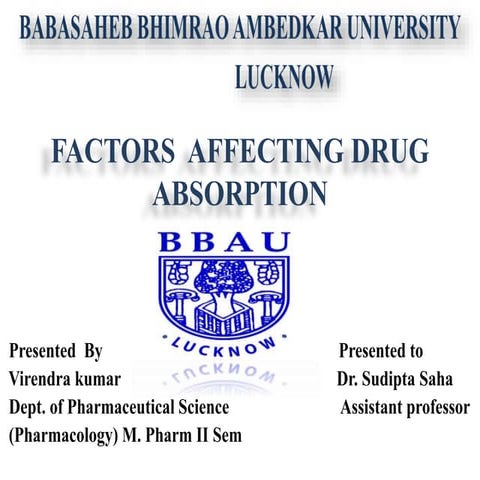 BABASAHEB BHIMRAO AMBEDKAR UNIVERSITY
LUCKNOW

FACTORS AFFECTING DRUG ABSORPTION

BBAU
LUCKNOW

Presented By
Virendra kumar
Dept. of Pharmaceutical Science
(Pharmacology) M. Pharm II Sem

Presented to
Dr. Sudipta Saha
Assistant professor